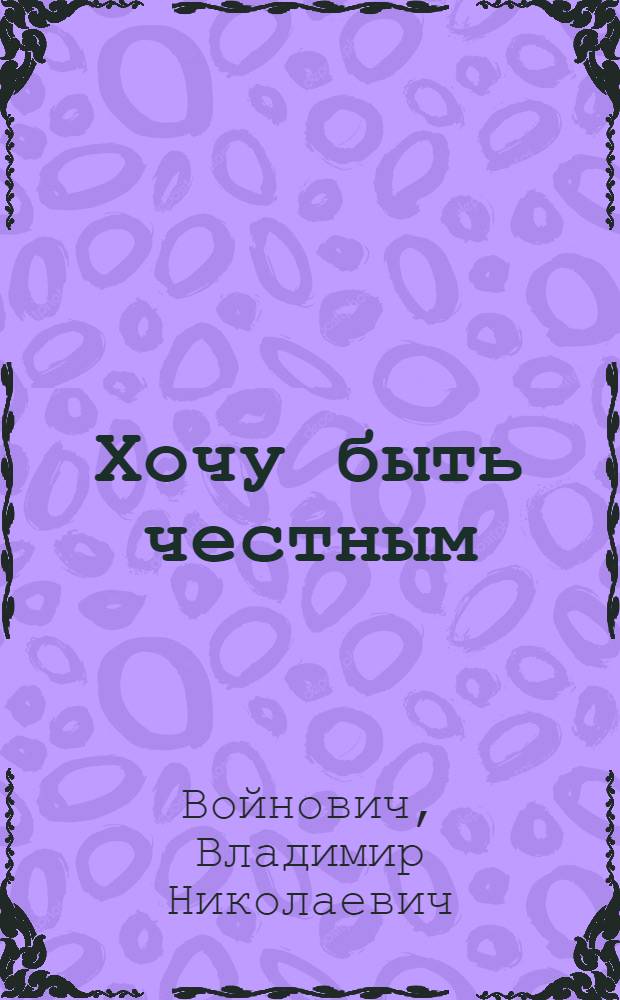 Хочу быть честным

Войнович, Владимир Николаевич